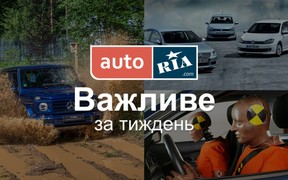 auto RIA .com

Важливе
за тиждень